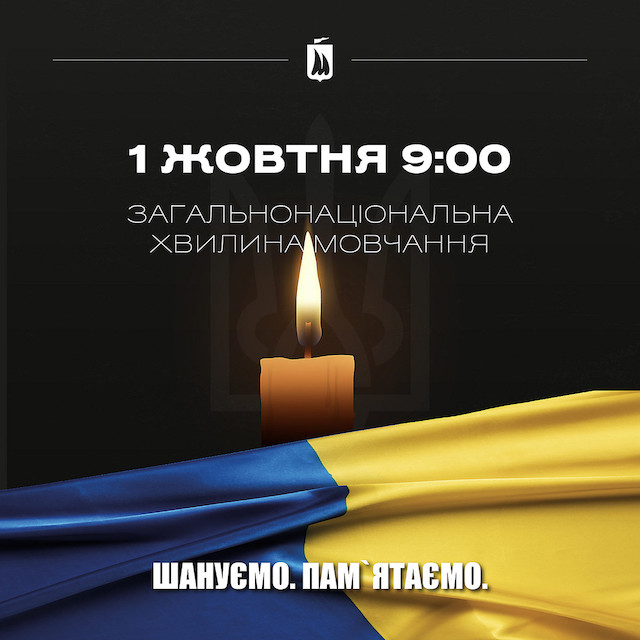 1 ЖОВТНЯ 9:00

ЗАГАЛЬНОНАЦІОНАЛЬНА ХВИЛИНА МОВЧАННЯ

ШАНУЄМО. ПАМ`ЯТАЄМО.